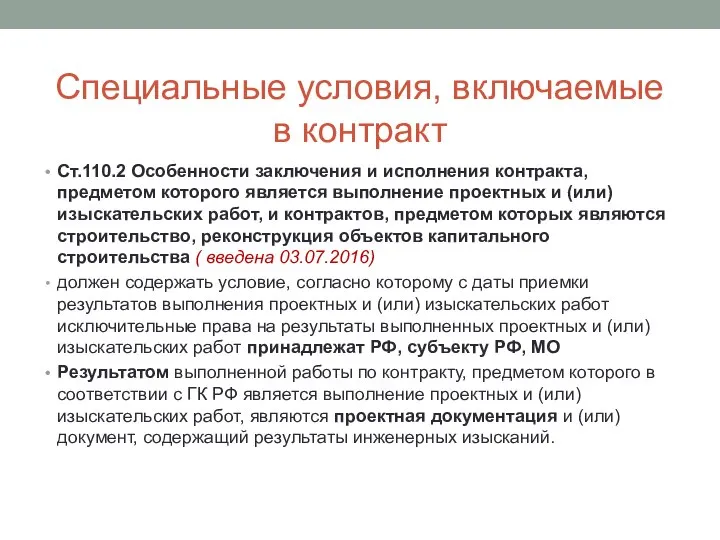 Специальные условия, включаемые в контракт

• Ст.110.2 Особенности заключения и исполнения контракта, предметом которого является выполнение проектных и (или) изыскательских работ, и контрактов, предметом которых являются строительство, реконструкция объектов капитального строительства ( введена 03.07.2016)

• должен содержать условие, согласно которому с даты приемки результатов выполнения проектных и (или) изыскательских работ исключительные права на результаты выполненных проектных и (или) изыскательских работ принадлежат РФ, субъекту РФ, МО

• Результатом выполненной работы по контракту, предметом которого в соответствии с ГК РФ является выполнение проектных и (или) изыскательских работ, являются проектная документация и (или) документ, содержащий результаты инженерных изысканий.